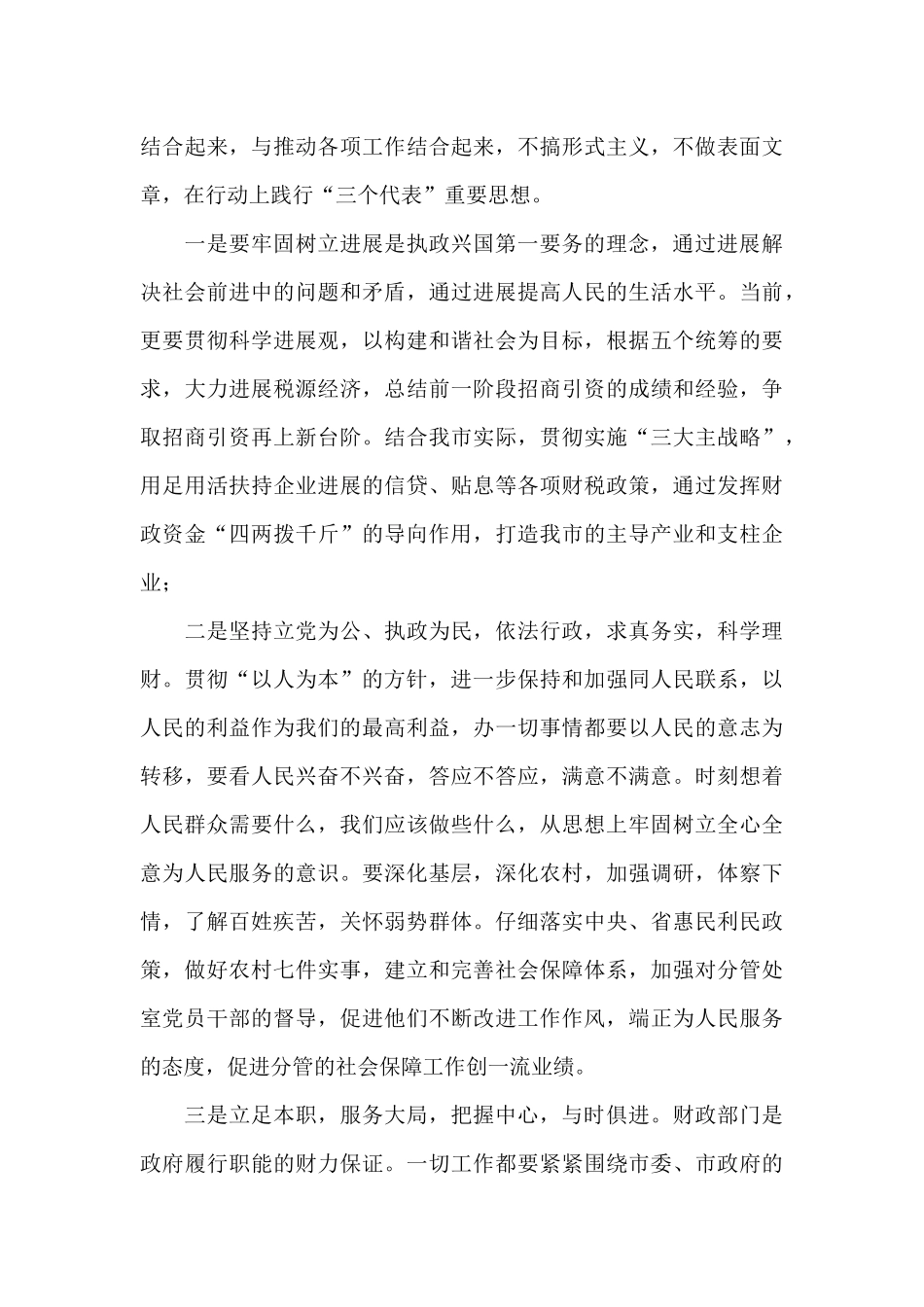 结合起来，与推动各项工作结合起来，不搞形式主义，不做表面文章，在行动上践行“三个代表”重要思想。

一是要牢固树立进展是执政兴国第一要务的理念，通过进展解决社会前进中的问题和矛盾，通过进展提高人民的生活水平。当前，更要贯彻科学进展观，以构建和谐社会为目标，根据五个统筹的要求，大力进展税源经济，总结前一阶段招商引资的成绩和经验，争取招商引资再上新台阶。结合我市实际，贯彻实施“三大主战略”，用足用活扶持企业进展的信贷、贴息等各项财税政策，通过发挥财政资金“四两拨千斤”的导向作用，打造我市的主导产业和支柱企业；

二是坚持立党为公、执政为民，依法行政，求真务实，科学理财。贯彻“以人为本”的方针，进一步保持和加强同人民联系，以人民的利益作为我们的最高利益，办一切事情都要以人民的意志为转移，要看人民兴奋不兴奋，答应不答应，满意不满意。时刻想着人民群众需要什么，我们应该做些什么，从思想上牢固树立全心全意为人民服务的意识。要深化基层，深化农村，加强调研，体察下情，了解百姓疾苦，关怀弱势群体。仔细落实中央、省惠民利民政策，做好农村七件实事，建立和完善社会保障体系，加强对分管处室党员干部的督导，促进他们不断改进工作作风，端正为人民服务的态度，促进分管的社会保障工作创一流业绩。

三是立足本职，服务大局，把握中心，与时俱进。财政部门是政府履行职能的财力保证。一切工作都要紧紧围绕市委、市政府的